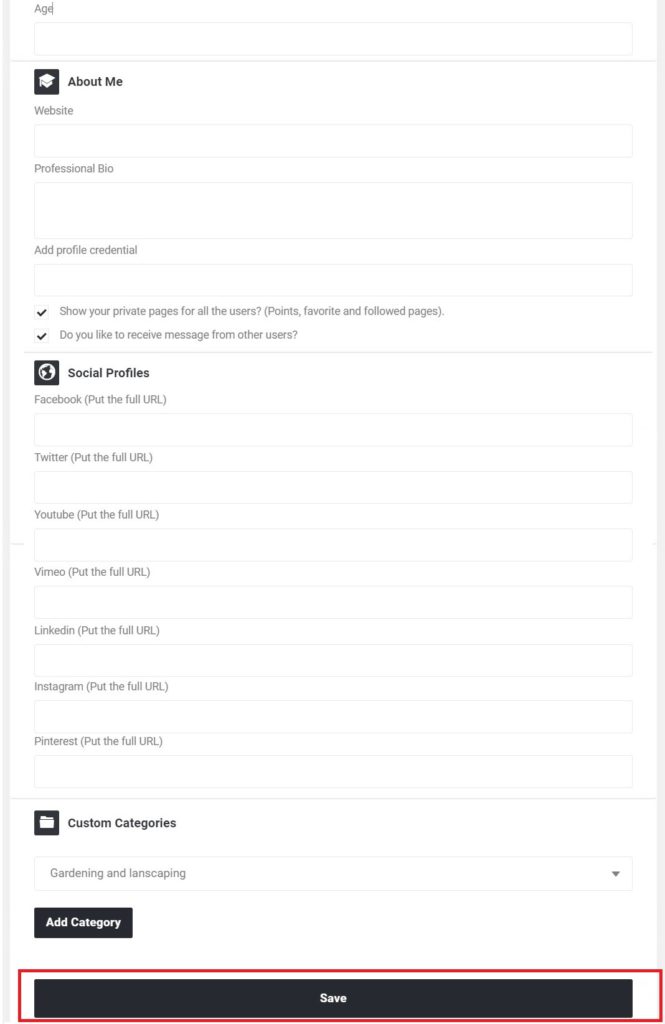 Age

About Me

Website

Professional Bio

Add profile credential

Show your private pages for all the users? (Points, favorite and followed pages).

Do you like to receive message from other users?

Social Profiles

Facebook (Put the full URL)

Twitter (Put the full URL)

Youtube (Put the full URL)

Vimeo (Put the full URL)

Linkedin (Put the full URL)

Instagram (Put the full URL)

Pinterest (Put the full URL)

Custom Categories

Gardening and lanscaping

Add Category

Save